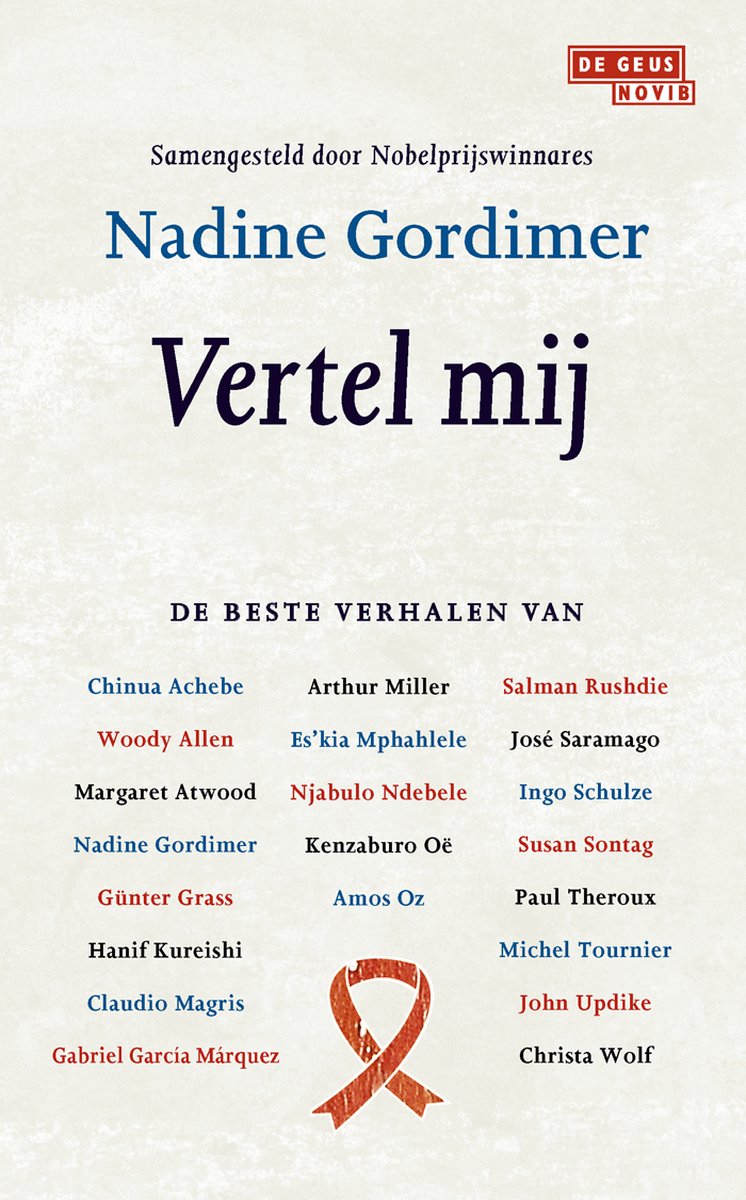 DE GEUS
NOVIB

Samengesteld door Nobelprijswinnares

Nadine Gordimer

Vertel mij

DE BESTE VERHALEN VAN

Chinua Achebe
Woody Allen
Margaret Atwood
Nadine Gordimer
Günter Grass
Hanif Kureishi
Claudio Magris
Gabriel García Márquez

Arthur Miller
Es'kia Mphahlele
Njabulo Ndebele
Kenzaburo Oë
Amos Oz

Salman Rushdie
José Saramago
Ingo Schulze
Susan Sontag
Paul Theroux
Michel Tournier
John Updike
Christa Wolf